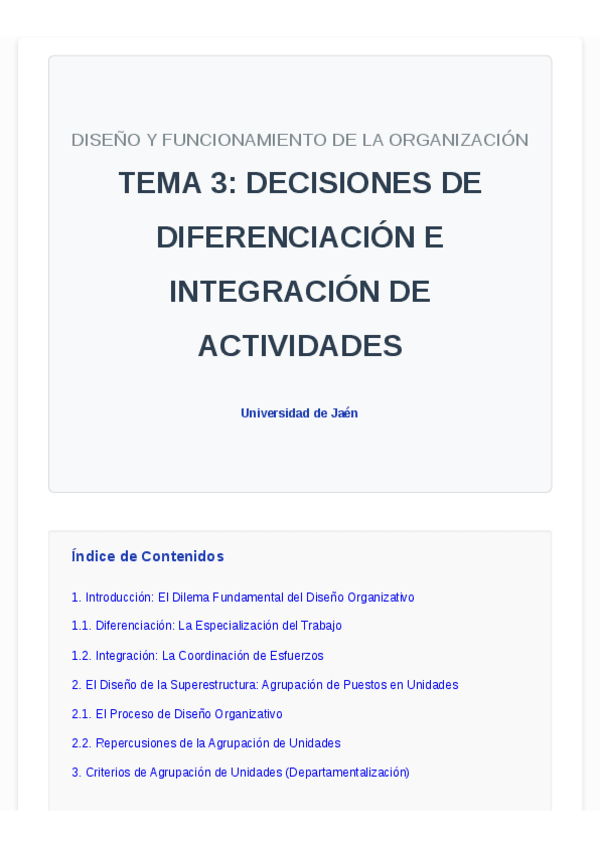 DISEÑO Y FUNCIONAMIENTO DE LA ORGANIZACIÓN

TEMA 3: DECISIONES DE DIFERENCIACIÓN E INTEGRACIÓN DE ACTIVIDADES

Universidad de Jaén

Índice de Contenidos

1. Introducción: El Dilema Fundamental del Diseño Organizativo

1.1. Diferenciación: La Especialización del Trabajo

1.2. Integración: La Coordinación de Esfuerzos

2. El Diseño de la Superestructura: Agrupación de Puestos en Unidades

2.1. El Proceso de Diseño Organizativo

2.2. Repercusiones de la Agrupación de Unidades

3. Criterios de Agrupación de Unidades (Departamentalización)